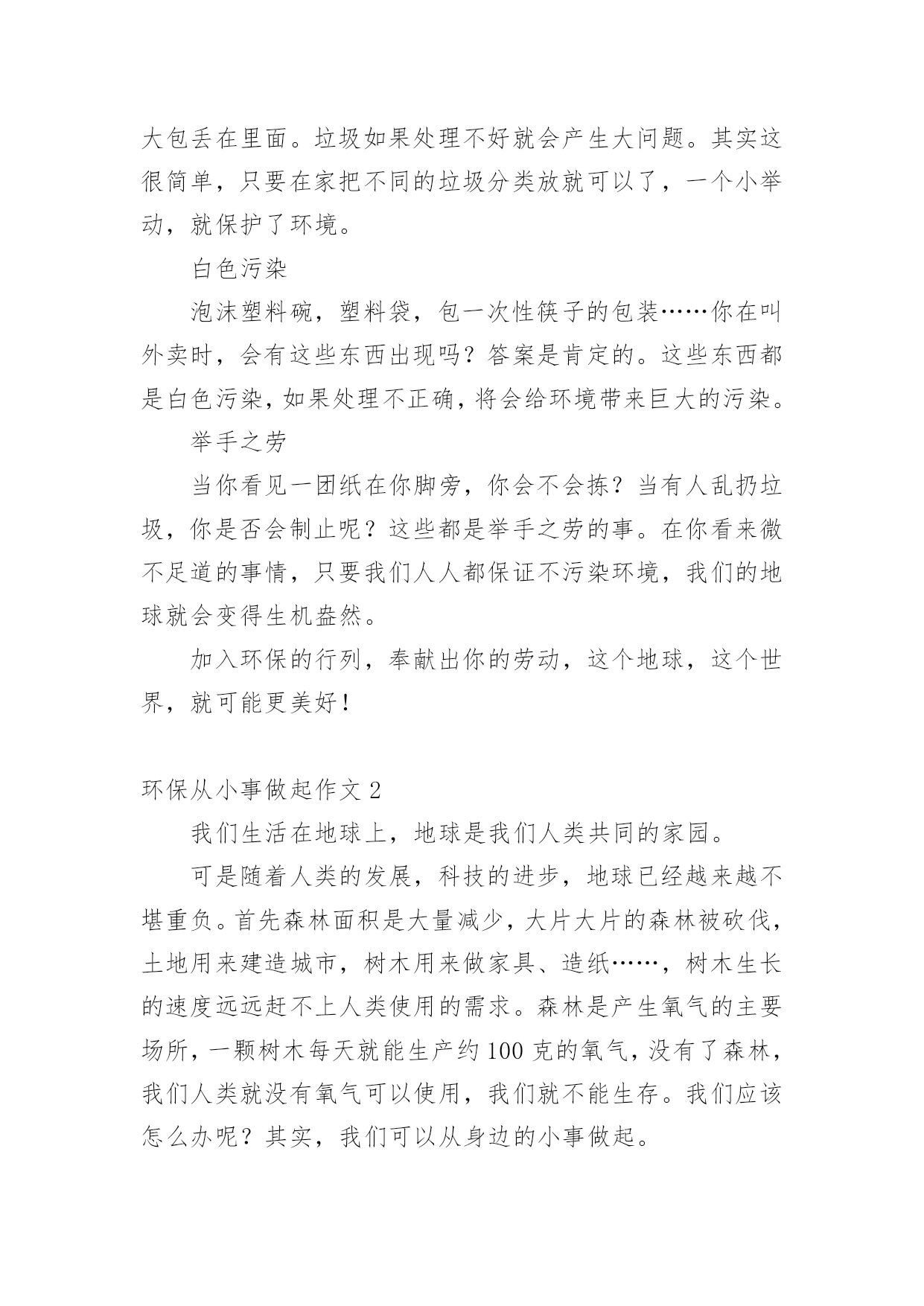 大包丢在里面。垃圾如果处理不好就会产生大问题。其实这很简单，只要在家把不同的垃圾分类放就可以了，一个小举动，就保护了环境。

白色污染

泡沫塑料碗，塑料袋，包一次性筷子的包装……你在叫外卖时，会有这些东西出现吗？答案是肯定的。这些东西都是白色污染，如果处理不正确，将会给环境带来巨大的污染。

举手之劳

当你看见一团纸在你脚旁，你会不会拣？当有人乱扔垃圾，你是否会制止呢？这些都是举手之劳的事。在你看来微不足道的事情，只要我们人人都保证不污染环境，我们的地球就会变得生机盎然。

加入环保的行列，奉献出你的劳动，这个地球，这个世界，就可能更美好！

环保从小事做起作文 2

我们生活在地球上，地球是我们人类共同的家园。

可是随着人类的发展，科技的进步，地球已经越来越不堪重负。首先森林面积是大量减少，大片大片的森林被砍伐，土地用来建造城市，树木用来做家具、造纸……，树木生长的速度远远赶不上人类使用的需求。森林是产生氧气的主要场所，一颗树木每天就能生产约 100 克的氧气，没有了森林，我们人类就没有氧气可以使用，我们就不能生存。我们应该怎么办呢？其实，我们可以从身边的小事做起。